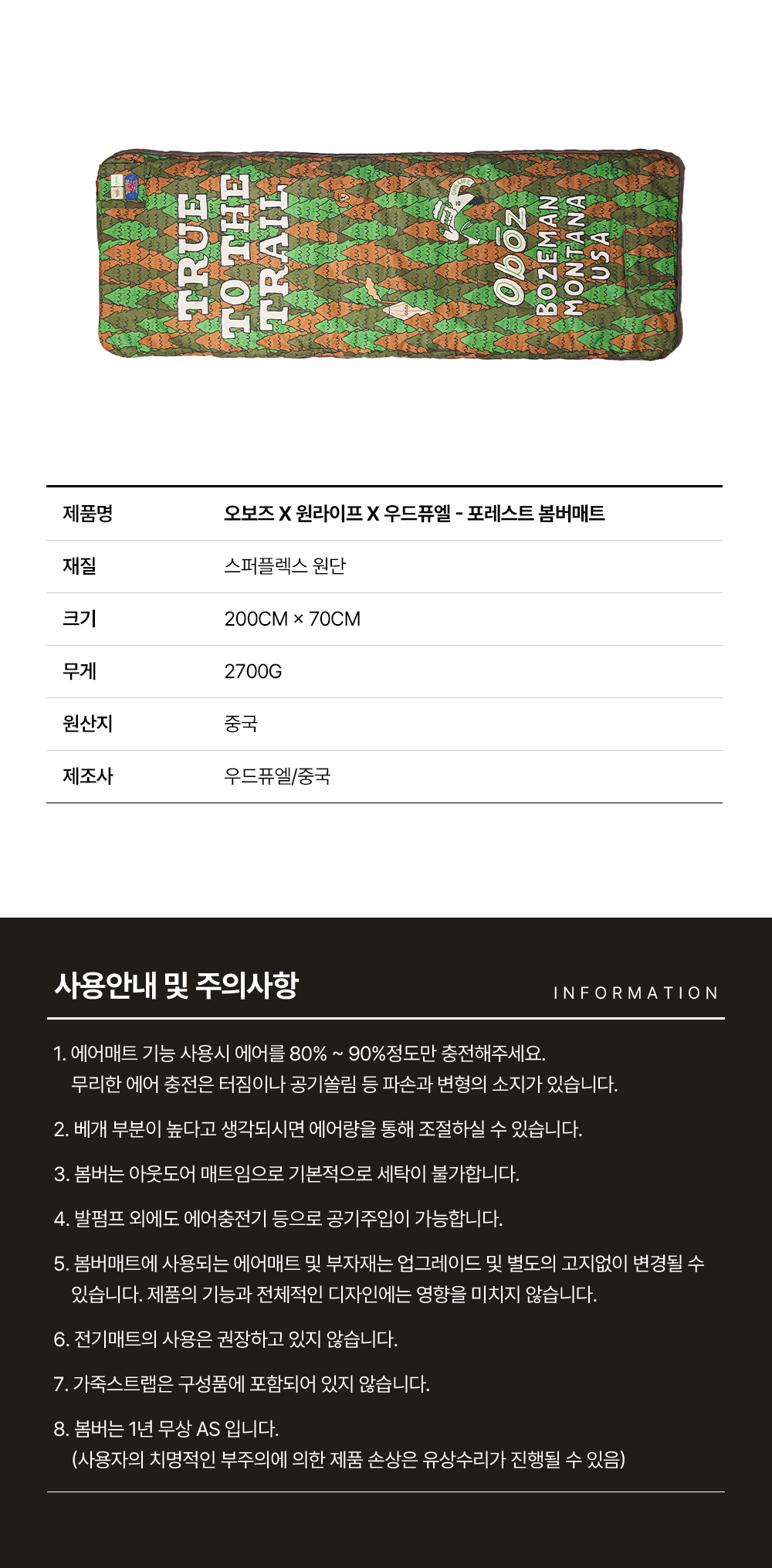 TRUE TO THE TRAIL

ONE LIFE

Oboz

BOZEMAN MONTANA USA

| 제품명 | 오보즈 X 원라이프 X 우드퓨엘 - 포레스트 봄버매트 |
|---|---|
| 재질 | 스퍼플렉스 원단 |
| 크기 | 200CM × 70CM |
| 무게 | 2700G |
| 원산지 | 중국 |
| 제조사 | 우드퓨엘/중국 |

사용안내 및 주의사항

INFORMATION

1. 에어매트 기능 사용시 에어를 80% ~ 90%정도만 충전해주세요. 무리한 에어 충전은 터짐이나 공기쏠림 등 파손과 변형의 소지가 있습니다.

2. 베개 부분이 높다고 생각되시면 에어량을 통해 조절하실 수 있습니다.

3. 봄버는 아웃도어 매트임으로 기본적으로 세탁이 불가합니다.

4. 발펌프 외에도 에어충전기 등으로 공기주입이 가능합니다.

5. 봄버매트에 사용되는 에어매트 및 부자재는 업그레이드 및 별도의 고지없이 변경될 수 있습니다. 제품의 기능과 전체적인 디자인에는 영향을 미치지 않습니다.

6. 전기매트의 사용은 권장하고 있지 않습니다.

7. 가죽스트랩은 구성품에 포함되어 있지 않습니다.

8. 봄버는 1년 무상 AS 입니다. (사용자의 치명적인 부주의에 의한 제품 손상은 유상수리가 진행될 수 있음)